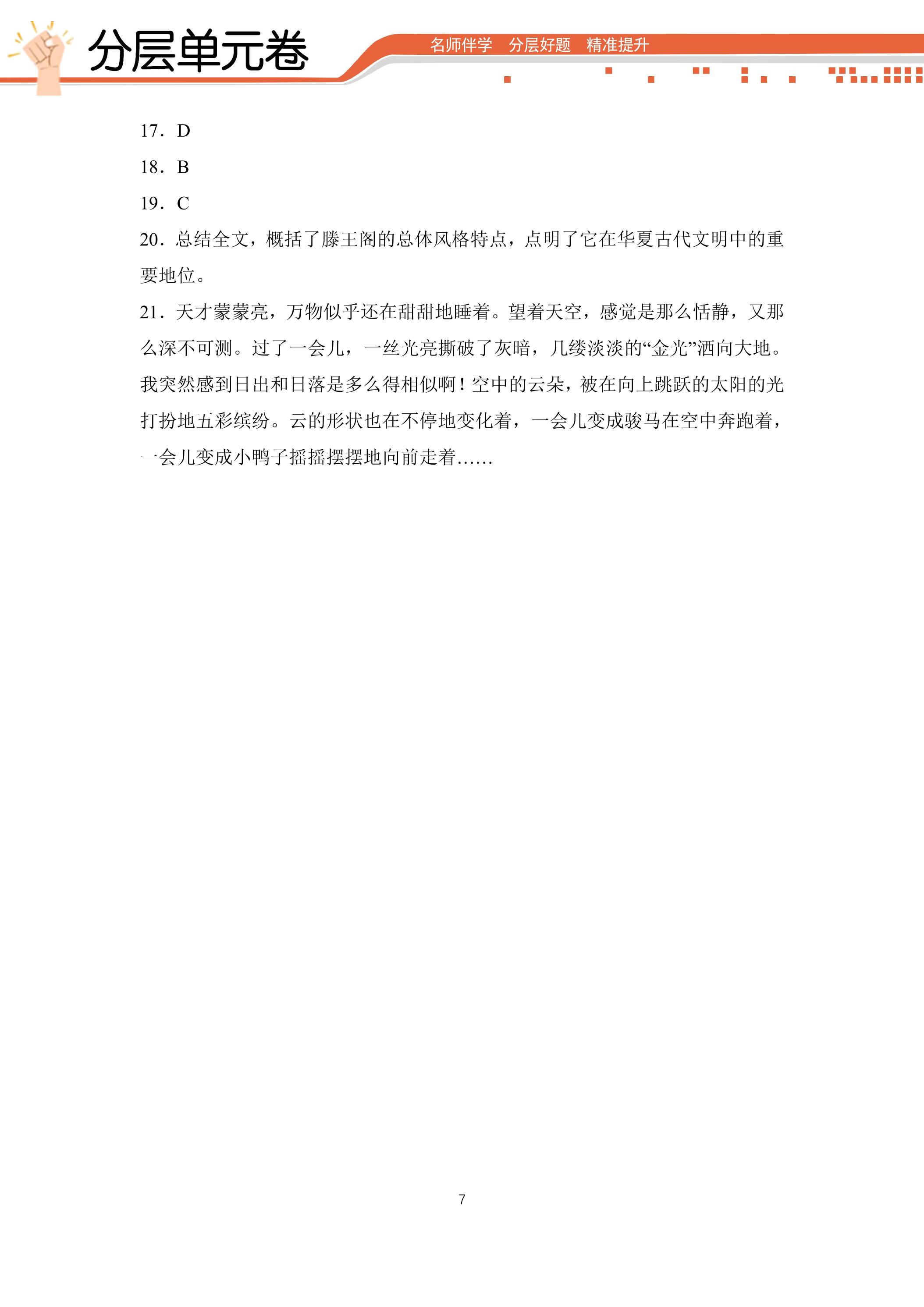 分层单元卷

名师伴学 分层好题 精准提升

17．D

18．B

19．C

20．总结全文，概括了滕王阁的总体风格特点，点明了它在华夏古代文明中的重要地位。

21．天才蒙蒙亮，万物似乎还在甜甜地睡着。望着天空，感觉是那么恬静，又那么深不可测。过了一会儿，一丝光亮撕破了灰暗，几缕淡淡的“金光”洒向大地。我突然感到日出和日落是多么得相似啊！空中的云朵，被在向上跳跃的太阳的光打扮地五彩缤纷。云的形状也在不停地变化着，一会儿变成骏马在空中奔跑着，一会儿变成小鸭子摇摇摆摆地向前走着……

7